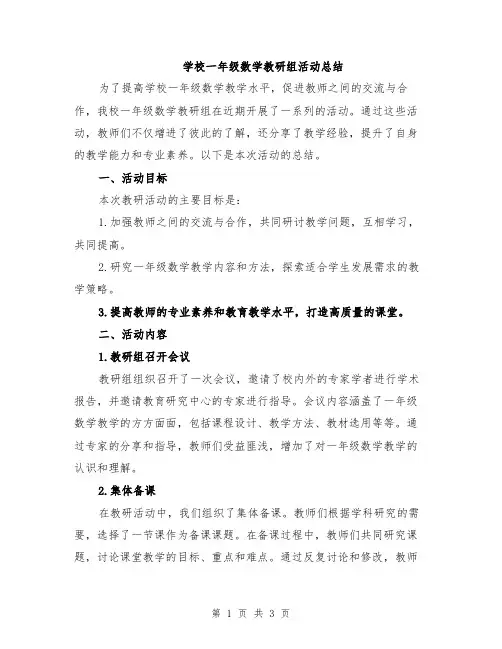 学校一年级数学教研组活动总结

为了提高学校一年级数学教学水平，促进教师之间的交流与合作，我校一年级数学教研组在近期开展了一系列的活动。通过这些活动，教师们不仅增进了彼此的了解，还分享了教学经验，提升了自身的教学能力和专业素养。以下是本次活动的总结。

一、活动目标

本次教研活动的主要目标是：

1.加强教师之间的交流与合作，共同研讨教学问题，互相学习，共同提高。

2.研究一年级数学教学内容和方法，探索适合学生发展需求的教学策略。

3.提高教师的专业素养和教育教学水平，打造高质量的课堂。

二、活动内容

1.教研组召开会议

教研组组织召开了一次会议，邀请了校内外的专家学者进行学术报告，并邀请教育研究中心的专家进行指导。会议内容涵盖了一年级数学教学的方方面面，包括课程设计、教学方法、教材选用等等。通过专家的分享和指导，教师们受益匪浅，增加了对一年级数学教学的认识和理解。

2.集体备课

在教研活动中，我们组织了集体备课。教师们根据学科研究的需要，选择了一节课作为备课课题。在备课过程中，教师们共同研究课题，讨论课堂教学的目标、重点和难点。通过反复讨论和修改，教师

第 1 页 共 3 页